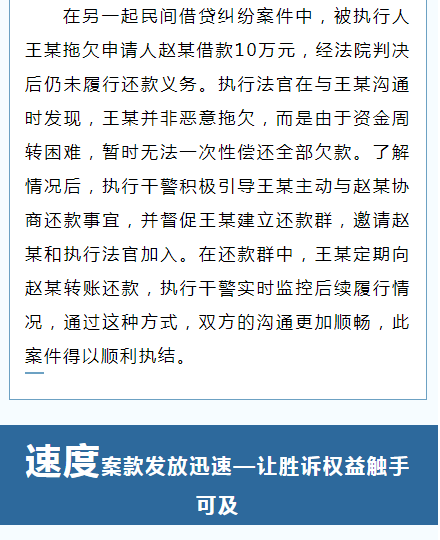 在另一起民间借贷纠纷案件中，被执行人王某拖欠申请人赵某借款10万元，经法院判决后仍未履行还款义务。执行法官在与王某沟通时发现，王某并非恶意拖欠，而是由于资金周转困难，暂时无法一次性偿还全部欠款。了解情况后，执行干警积极引导王某主动与赵某协商还款事宜，并督促王某建立还款群，邀请赵某和执行法官加入。在还款群中，王某定期向赵某转账还款，执行干警实时监控后续履行情况，通过这种方式，双方的沟通更加顺畅，此案件得以顺利执结。

速度案款发放迅速—让胜诉权益触手可及